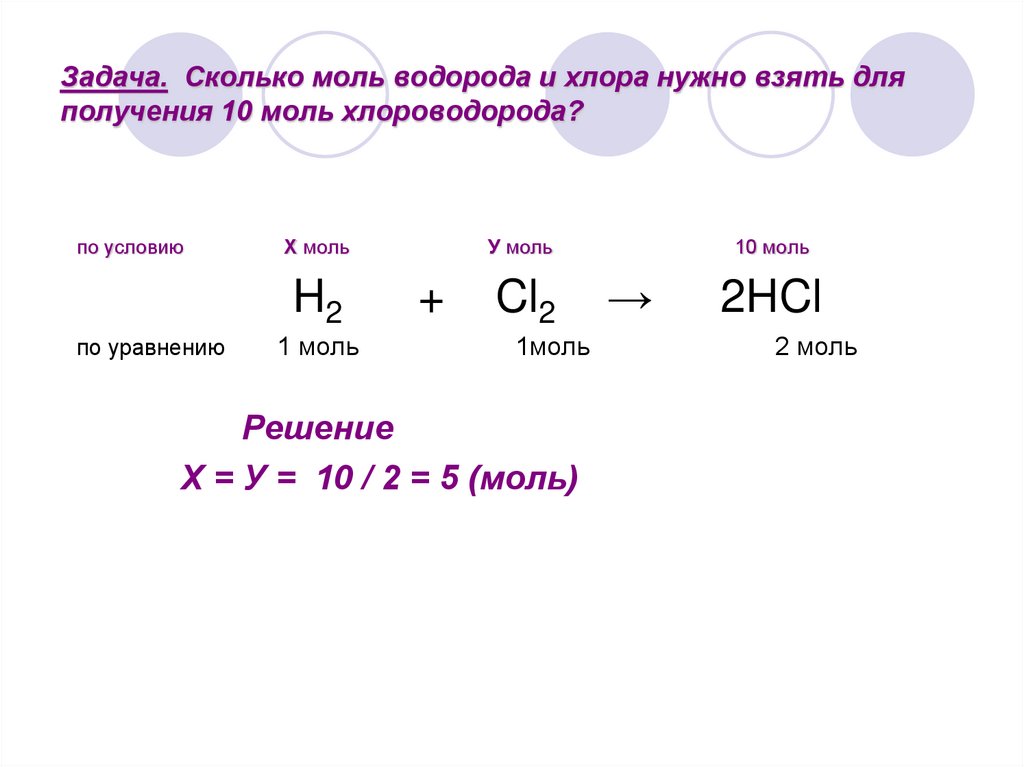 Задача. Сколько моль водорода и хлора нужно взять для получения 10 моль хлороводорода?

по условию Х моль У моль 10 моль

$H_2 + Cl_2 \rightarrow 2HCl$

по уравнению 1 моль 1моль 2 моль

Решение

Х = У = 10 / 2 = 5 (моль)